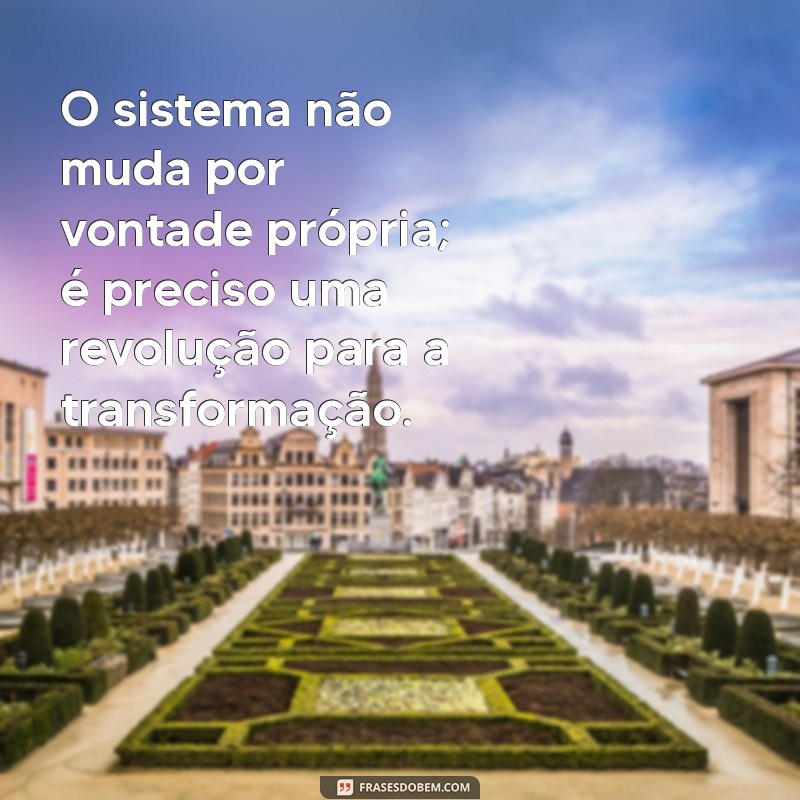 O sistema não muda por vontade própria; é preciso uma revolução para a transformação.

FRASESDOBEM.COM